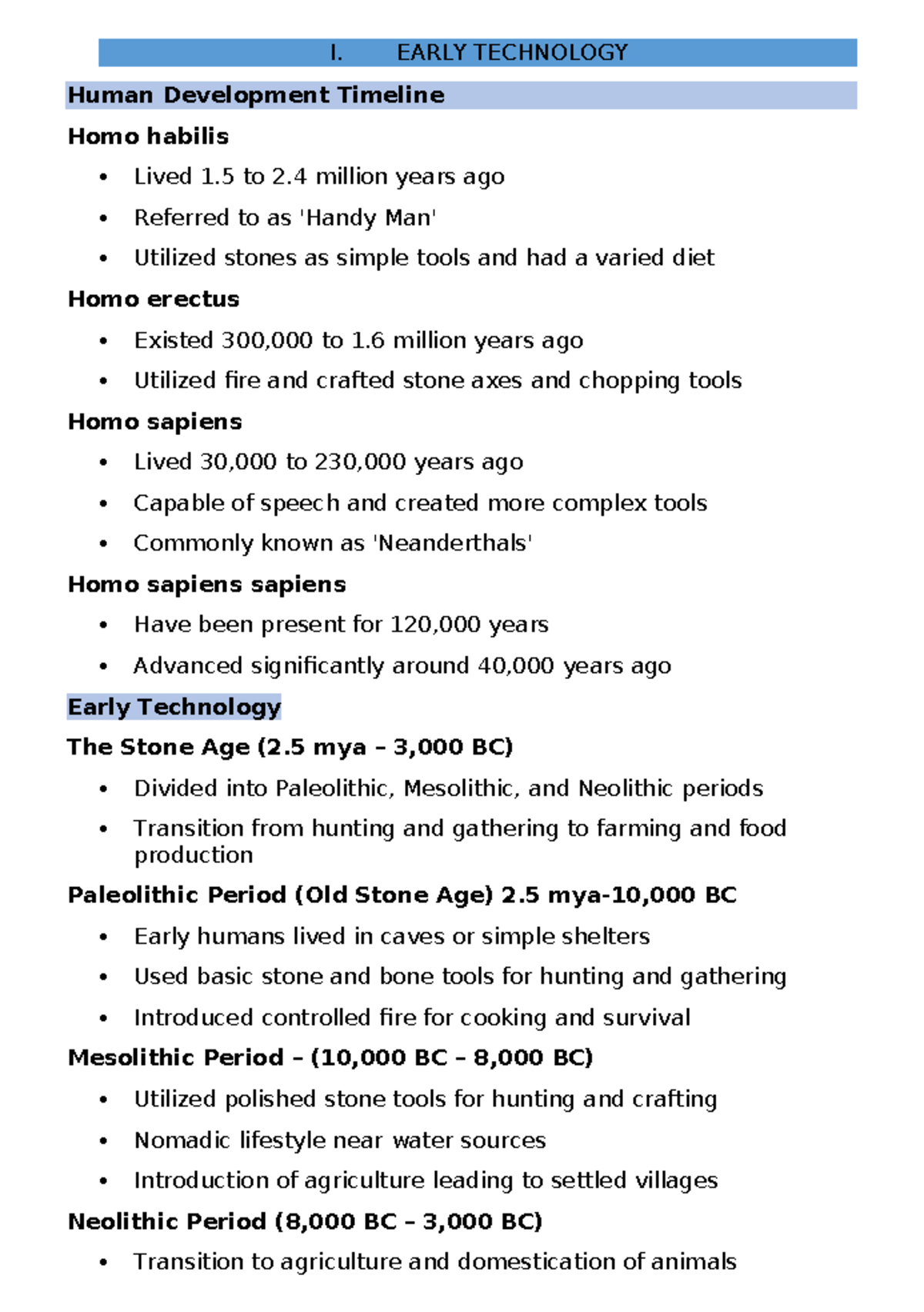 I. EARLY TECHNOLOGY

Human Development Timeline

Homo habilis

• Lived 1.5 to 2.4 million years ago
• Referred to as 'Handy Man'
• Utilized stones as simple tools and had a varied diet

Homo erectus

• Existed 300,000 to 1.6 million years ago
• Utilized fire and crafted stone axes and chopping tools

Homo sapiens

• Lived 30,000 to 230,000 years ago
• Capable of speech and created more complex tools
• Commonly known as 'Neanderthals'

Homo sapiens sapiens

• Have been present for 120,000 years
• Advanced significantly around 40,000 years ago

Early Technology

The Stone Age (2.5 mya – 3,000 BC)

• Divided into Paleolithic, Mesolithic, and Neolithic periods
• Transition from hunting and gathering to farming and food production

Paleolithic Period (Old Stone Age) 2.5 mya-10,000 BC

• Early humans lived in caves or simple shelters
• Used basic stone and bone tools for hunting and gathering
• Introduced controlled fire for cooking and survival

Mesolithic Period – (10,000 BC – 8,000 BC)

• Utilized polished stone tools for hunting and crafting
• Nomadic lifestyle near water sources
• Introduction of agriculture leading to settled villages

Neolithic Period (8,000 BC – 3,000 BC)

• Transition to agriculture and domestication of animals